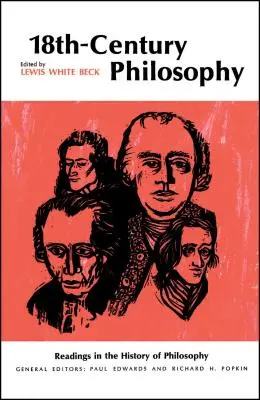 18th-Century Philosophy

Edited by
LEWIS WHITE BECK

Readings in the History of Philosophy

GENERAL EDITORS: PAUL EDWARDS AND RICHARD H. POPKIN